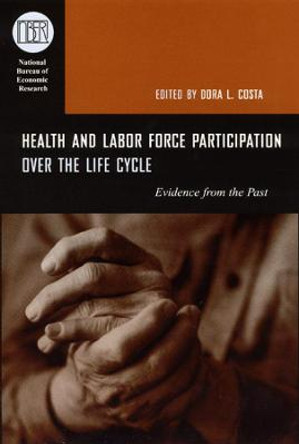 NBER

National Bureau of Economic Research

EDITED BY DORA L. COSTA

HEALTH AND LABOR FORCE PARTICIPATION OVER THE LIFE CYCLE

Evidence from the Past